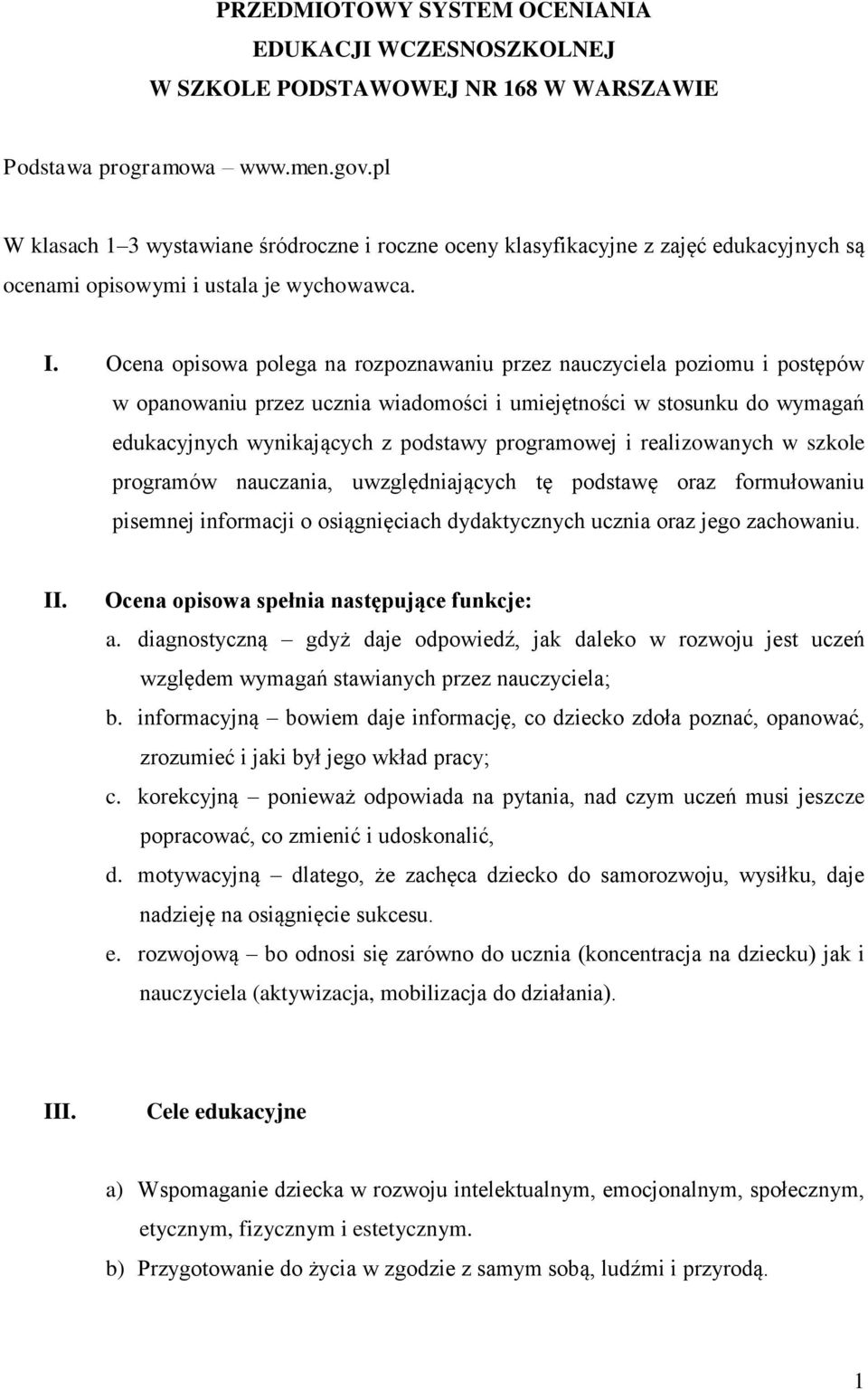 PRZEDMIOTOWY SYSTEM OCENIANIA
EDUKACJI WCZESNOSZKOLNEJ
W SZKOLE PODSTAWOWEJ NR 168 W WARSZAWIE

Podstawa programowa – www.men.gov.pl

W klasach 1–3 wystawiane śródroczne i roczne oceny klasyfikacyjne z zajęć edukacyjnych są ocenami opisowymi i ustala je wychowawca.

I. Ocena opisowa polega na rozpoznawaniu przez nauczyciela poziomu i postępów w opanowaniu przez ucznia wiadomości i umiejętności w stosunku do wymagań edukacyjnych wynikających z podstawy programowej i realizowanych w szkole programów nauczania, uwzględniających tę podstawę oraz formułowaniu pisemnej informacji o osiągnięciach dydaktycznych ucznia oraz jego zachowaniu.

II. Ocena opisowa spełnia następujące funkcje:
a. diagnostyczną – gdyż daje odpowiedź, jak daleko w rozwoju jest uczeń względem wymagań stawianych przez nauczyciela;
b. informacyjną – bowiem daje informację, co dziecko zdoła poznać, opanować, zrozumieć i jaki był jego wkład pracy;
c. korekcyjną – ponieważ odpowiada na pytania, nad czym uczeń musi jeszcze popracować, co zmienić i udoskonalić,
d. motywacyjną – dlatego, że zachęca dziecko do samorozwoju, wysiłku, daje nadzieję na osiągnięcie sukcesu.
e. rozwojową – bo odnosi się zarówno do ucznia (koncentracja na dziecku) jak i nauczyciela (aktywizacja, mobilizacja do działania).

III. Cele edukacyjne

a) Wspomaganie dziecka w rozwoju intelektualnym, emocjonalnym, społecznym, etycznym, fizycznym i estetycznym.
b) Przygotowanie do życia w zgodzie z samym sobą, ludźmi i przyrodą.

1